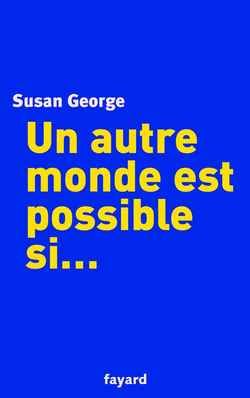 Susan George

Un autre monde est possible si...

fayard